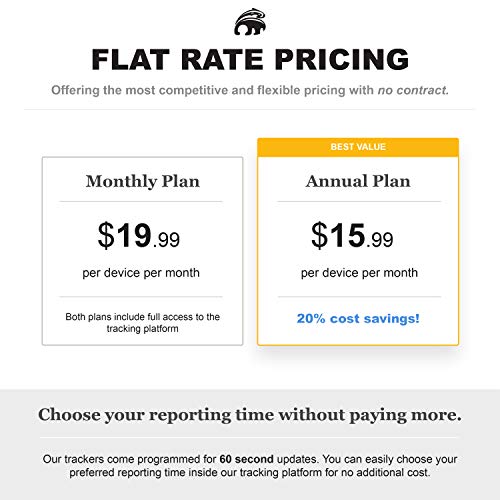 FLAT RATE PRICING

Offering the most competitive and flexible pricing with no contract.

Monthly Plan

$19.99

per device per month

Both plans include full access to the tracking platform

BEST VALUE

Annual Plan

$15.99

per device per month

20% cost savings!

Choose your reporting time without paying more.

Our trackers come programmed for 60 second updates. You can easily choose your preferred reporting time inside our tracking platform for no additional cost.